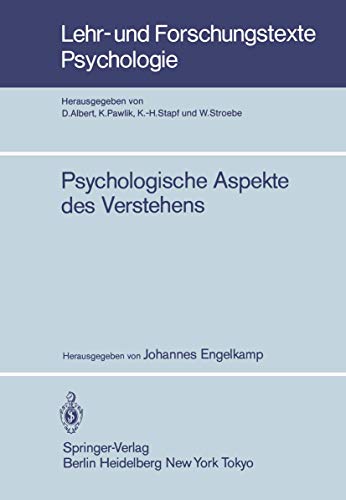 Lehr- und Forschungstexte Psychologie

Herausgegeben von
D. Albert, K. Pawlik, K.-H. Stapf und W. Stroebe

Psychologische Aspekte des Verstehens

Herausgegeben von Johannes Engelkamp

Springer-Verlag
Berlin Heidelberg New York Tokyo